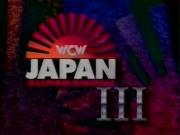 WCW
JAPAN
III